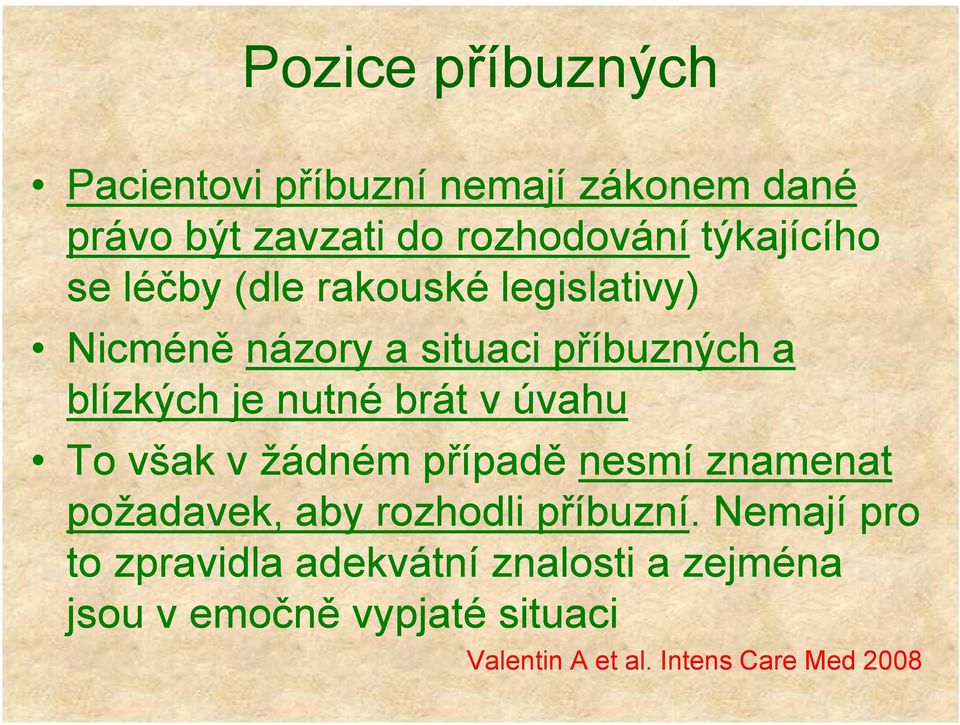 Pozice příbuzných

• Pacientovi příbuzní nemají zákonem dané právo být zavzati do rozhodování týkajícího se léčby (dle rakouské legislativy)

• Nicméně názory a situaci příbuzných a blízkých je nutné brát v úvahu

• To však v žádném případě nesmí znamenat požadavek, aby rozhodli příbuzní. Nemají pro to zpravidla adekvátní znalosti a zejména jsou v emočně vypjaté situaci

Valentin A et al. Intens Care Med 2008